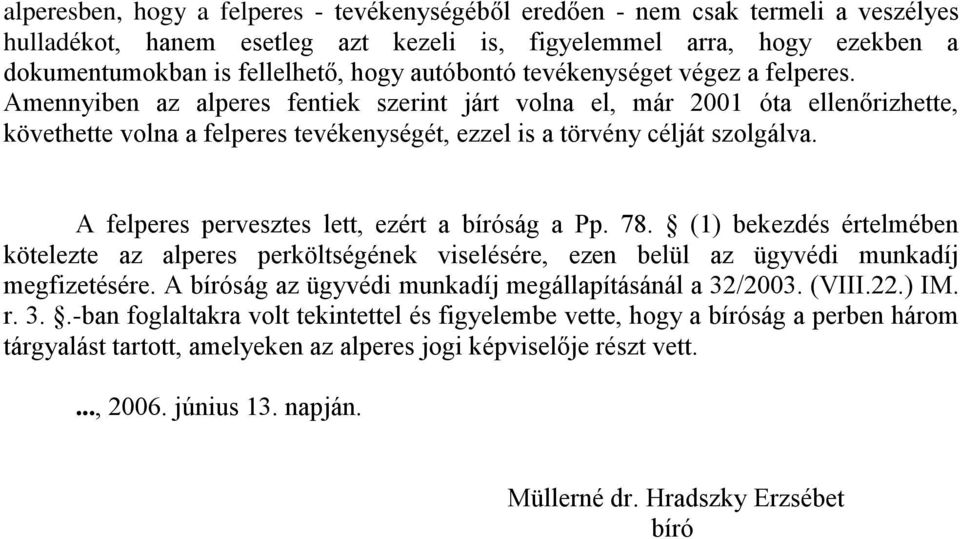 alperesben, hogy a felperes - tevékenységéből eredően - nem csak termeli a veszélyes hulladékot, hanem esetleg azt kezeli is, figyelemmel arra, hogy ezekben a dokumentumokban is fellelhető, hogy autóbontó tevékenységet végez a felperes. Amennyiben az alperes fentiek szerint járt volna el, már 2001 óta ellenőrizhette, követhette volna a felperes tevékenységét, ezzel is a törvény célját szolgálva.

A felperes pervesztes lett, ezért a bíróság a Pp. 78. § (1) bekezdés értelmében kötelezte az alperes perköltségének viselésére, ezen belül az ügyvédi munkadíj megfizetésére. A bíróság az ügyvédi munkadíj megállapításánál a 32/2003. (VIII.22.) IM. r. 3. §.-ban foglaltakra volt tekintettel és figyelembe vette, hogy a bíróság a perben három tárgyalást tartott, amelyeken az alperes jogi képviselője részt vett.

..., 2006. június 13. napján.

Müllerné dr. Hradszky Erzsébet
bíró